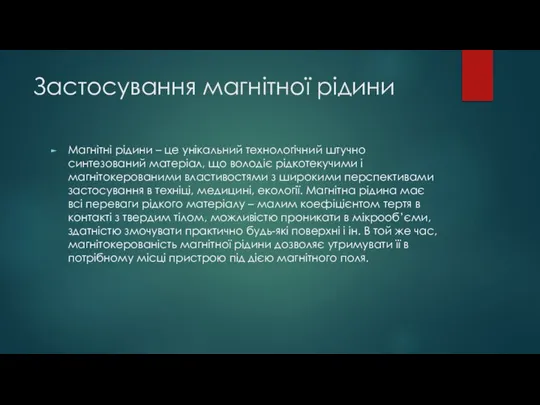 Застосування магнітної рідини

Магнітні рідини – це унікальний технологічний штучно синтезований матеріал, що володіє рідкотекучими і магнітокерованими властивостями з широкими перспективами застосування в техніці, медицині, екології. Магнітна рідина має всі переваги рідкого матеріалу – малим коефіцієнтом тертя в контакті з твердим тілом, можливістю проникати в мікрооб'єми, здатністю змочувати практично будь-які поверхні і ін. В той же час, магнітокерованість магнітної рідини дозволяє утримувати її в потрібному місці пристрою під дією магнітного поля.